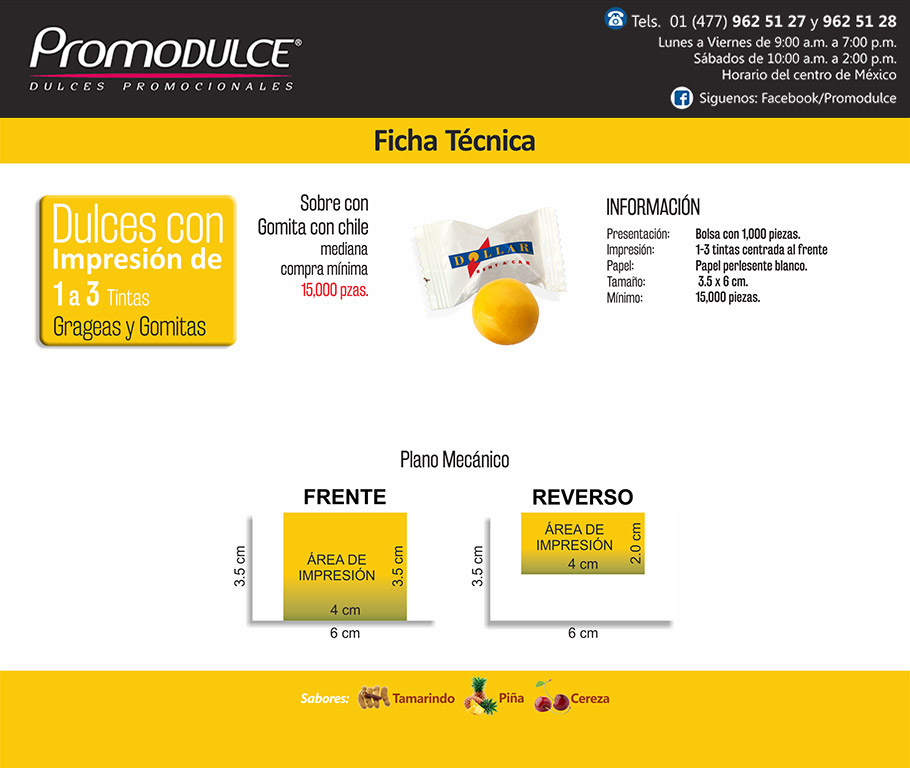 Promodulce®
DULCES PROMOCIONALES

Tels. 01 (477) 962 51 27 y 962 51 28
Lunes a Viernes de 9:00 a.m. a 7:00 p.m.
Sábados de 10:00 a.m. a 2:00 p.m.
Horario del centro de México
Siguenos: Facebook/Promodulce

Ficha Técnica

Dulces con Impresión de 1 a 3 Tintas Grageas y Gomitas

Sobre con Gomita con chile mediana compra mínima 15,000 pzas.

DOLLAR RENT A CAR

INFORMACIÓN

| Presentación: | Bolsa con 1,000 piezas. |
|---|---|
| Impresión: | 1-3 tintas centrada al frente |
| Papel: | Papel perlesente blanco. |
| Tamaño: | 3.5 x 6 cm. |
| Mínimo: | 15,000 piezas. |

Plano Mecánico

FRENTE
3.5 cm
ÁREA DE IMPRESIÓN
3.5 cm
4 cm
6 cm

REVERSO
3.5 cm
ÁREA DE IMPRESIÓN
2.0 cm
4 cm
6 cm

Sabores: Tamarindo Piña Cereza